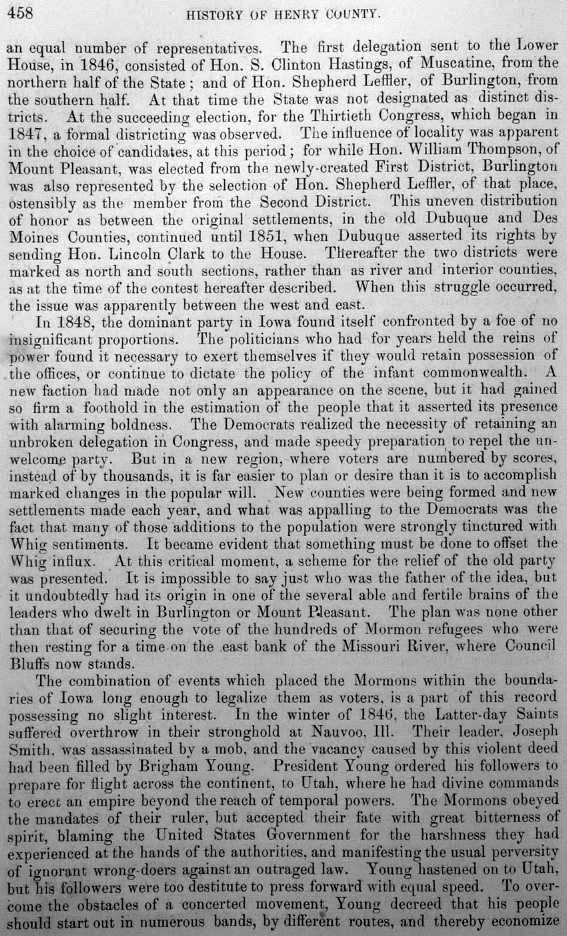 458 HISTORY OF HENRY COUNTY.

an equal number of representatives. The first delegation sent to the Lower House, in 1846, consisted of Hon. S. Clinton Hastings, of Muscatine, from the northern half of the State; and of Hon. Shepherd Leffler, of Burlington, from the southern half. At that time the State was not designated as distinct districts. At the succeeding election, for the Thirtieth Congress, which began in 1847, a formal districting was observed. The influence of locality was apparent in the choice of candidates, at this period; for while Hon. William Thompson, of Mount Pleasant, was elected from the newly-created First District, Burlington was also represented by the selection of Hon. Shepherd Leffler, of that place, ostensibly as the member from the Second District. This uneven distribution of honor as between the original settlements, in the old Dubuque and Des Moines Counties, continued until 1851, when Dubuque asserted its rights by sending Hon. Lincoln Clark to the House. Thereafter the two districts were marked as north and south sections, rather than as river and interior counties, as at the time of the contest hereafter described. When this struggle occurred, the issue was apparently between the west and east.

In 1848, the dominant party in Iowa found itself confronted by a foe of no insignificant proportions. The politicians who had for years held the reins of power found it necessary to exert themselves if they would retain possession of the offices, or continue to dictate the policy of the infant commonwealth. A new faction had made not only an appearance on the scene, but it had gained so firm a foothold in the estimation of the people that it asserted its presence with alarming boldness. The Democrats realized the necessity of retaining an unbroken delegation in Congress, and made speedy preparation to repel the unwelcome party. But in a new region, where voters are numbered by scores, instead of by thousands, it is far easier to plan or desire than it is to accomplish marked changes in the popular will. New counties were being formed and new settlements made each year, and what was appalling to the Democrats was the fact that many of those additions to the population were strongly tinctured with Whig sentiments. It became evident that something must be done to offset the Whig influx. At this critical moment, a scheme for the relief of the old party was presented. It is impossible to say just who was the father of the idea, but it undoubtedly had its origin in one of the several able and fertile brains of the leaders who dwelt in Burlington or Mount Pleasant. The plan was none other than that of securing the vote of the hundreds of Mormon refugees who were then resting for a time on the east bank of the Missouri River, where Council Bluffs now stands.

The combination of events which placed the Mormons within the boundaries of Iowa long enough to legalize them as voters, is a part of this record possessing no slight interest. In the winter of 1846, the Latter-day Saints suffered overthrow in their stronghold at Nauvoo, Ill. Their leader, Joseph Smith, was assassinated by a mob, and the vacancy caused by this violent deed had been filled by Brigham Young. President Young ordered his followers to prepare for flight across the continent, to Utah, where he had divine commands to erect an empire beyond the reach of temporal powers. The Mormons obeyed the mandates of their ruler, but accepted their fate with great bitterness of spirit, blaming the United States Government for the harshness they had experienced at the hands of the authorities, and manifesting the usual perversity of ignorant wrong-doers against an outraged law. Young hastened on to Utah, but his followers were too destitute to press forward with equal speed. To overcome the obstacles of a concerted movement, Young decreed that his people should start out in numerous bands, by different routes, and thereby economize